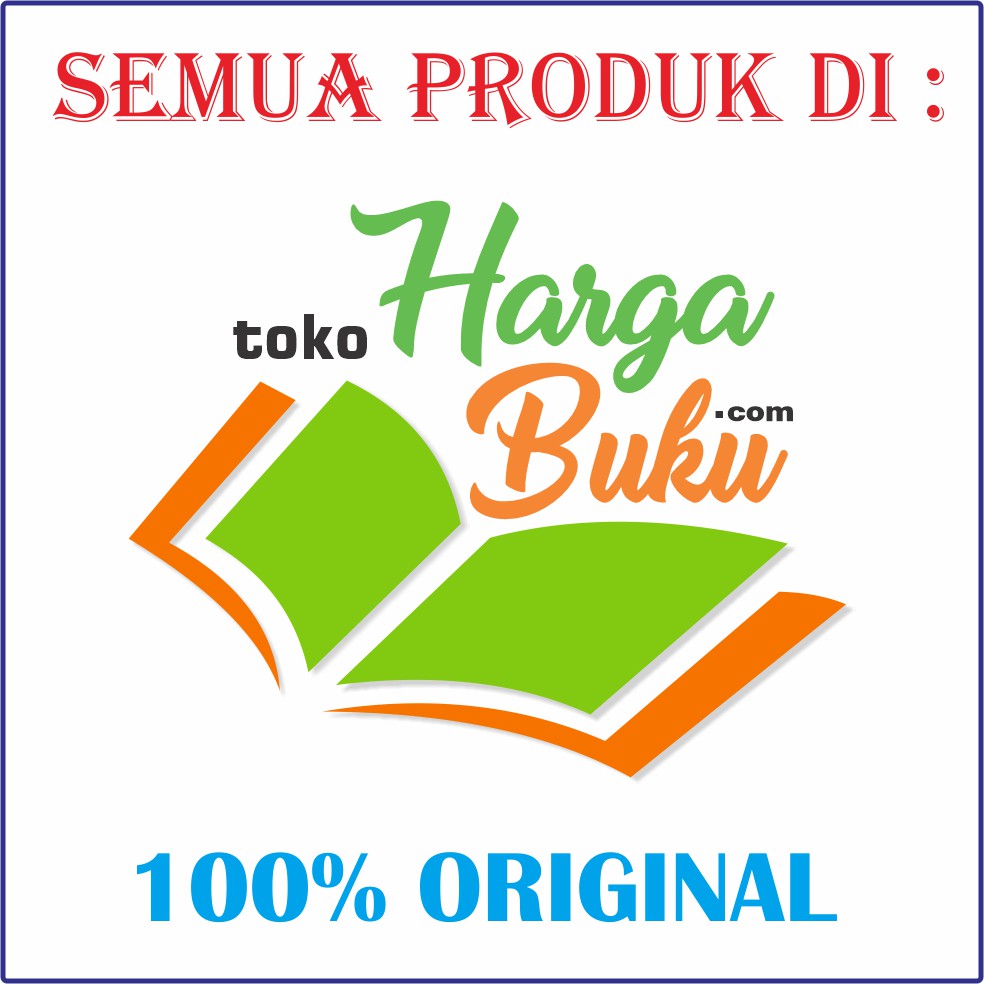 SEMUA PRODUK DI :

toko Harga Buku .com

100% ORIGINAL